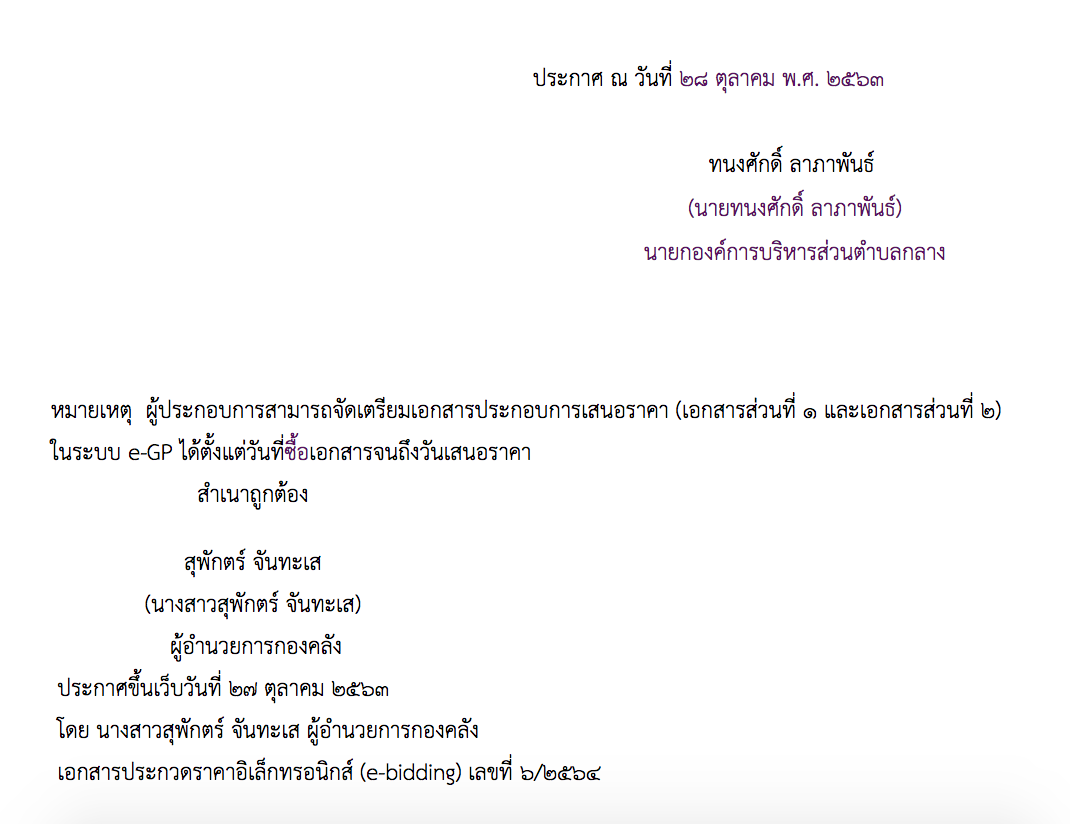 ประกาศ ณ วันที่ ๒๘ ตุลาคม พ.ศ. ๒๕๖๓

ทนงศักดิ์ ลาภาพันธ์
(นายทนงศักดิ์ ลาภาพันธ์)
นายกองค์การบริหารส่วนตำบลกลาง

หมายเหตุ ผู้ประกอบการสามารถจัดเตรียมเอกสารประกอบการเสนอราคา (เอกสารส่วนที่ ๑ และเอกสารส่วนที่ ๒) ในระบบ e-GP ได้ตั้งแต่วันที่ซื้อเอกสารจนถึงวันเสนอราคา

สำเนาถูกต้อง

สุพักตร์ จันทะเส
(นางสาวสุพักตร์ จันทะเส)
ผู้อำนวยการกองคลัง

ประกาศขึ้นเว็บวันที่ ๒๗ ตุลาคม ๒๕๖๓
โดย นางสาวสุพักตร์ จันทะเส ผู้อำนวยการกองคลัง
เอกสารประกวดราคาอิเล็กทรอนิกส์ (e-bidding) เลขที่ ๖/๒๕๖๔